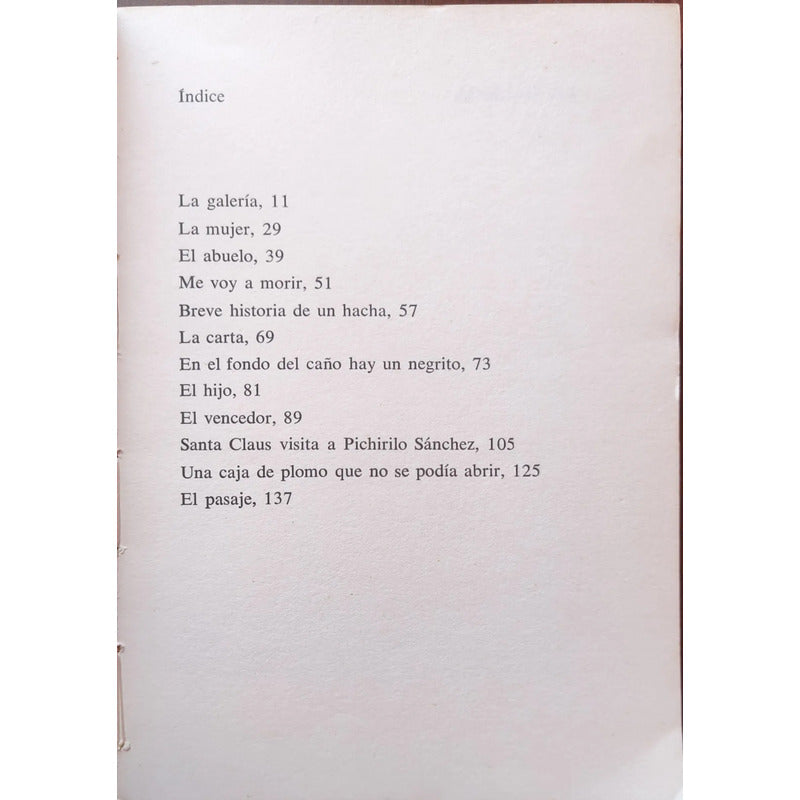 Índice

La galería, 11
La mujer, 29
El abuelo, 39
Me voy a morir, 51
Breve historia de un hacha, 57
La carta, 69
En el fondo del caño hay un negrito, 73
El hijo, 81
El vencedor, 89
Santa Claus visita a Pichirilo Sánchez, 105
Una caja de plomo que no se podía abrir, 125
El pasaje, 137